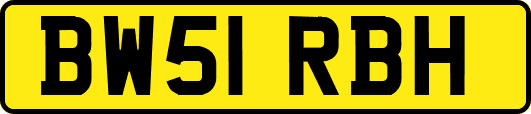 BW51 RBH